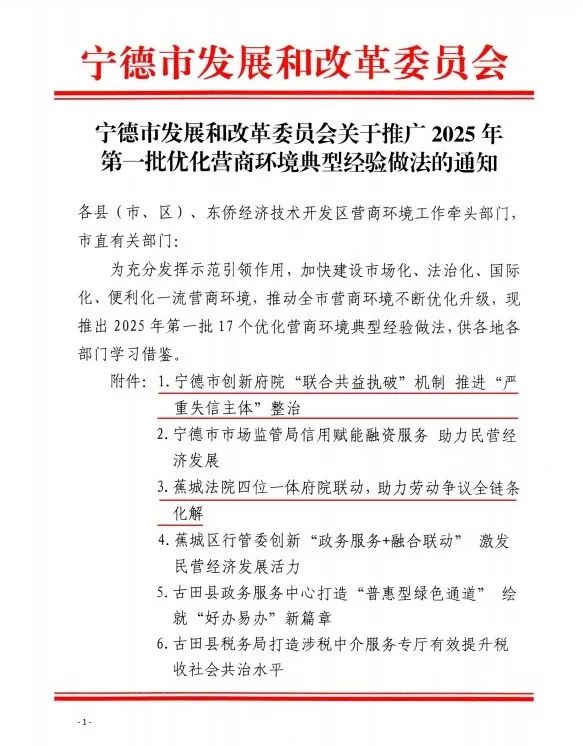 宁德市发展和改革委员会

宁德市发展和改革委员会关于推广 2025 年第一批优化营商环境典型经验做法的通知

各县（市、区）、东侨经济技术开发区营商环境工作牵头部门，市直有关部门：

为充分发挥示范引领作用，加快建设市场化、法治化、国际化、便利化一流营商环境，推动全市营商环境不断优化升级，现推出 2025 年第一批 17 个优化营商环境典型经验做法，供各地各部门学习借鉴。

附件：1. 宁德市创新府院“联合共益执破”机制 推进“严重失信主体”整治

2. 宁德市市场监管局信用赋能融资服务 助力民营经济发展

3. 蕉城法院四位一体府院联动，助力劳动争议全链条化解

4. 蕉城区行管委创新“政务服务+融合联动” 激发民营经济发展活力

5. 古田县政务服务中心打造“普惠型绿色通道” 绘就“好办易办”新篇章

6. 古田县税务局打造涉税中介服务专厅有效提升税收社会共治水平

- 1 -